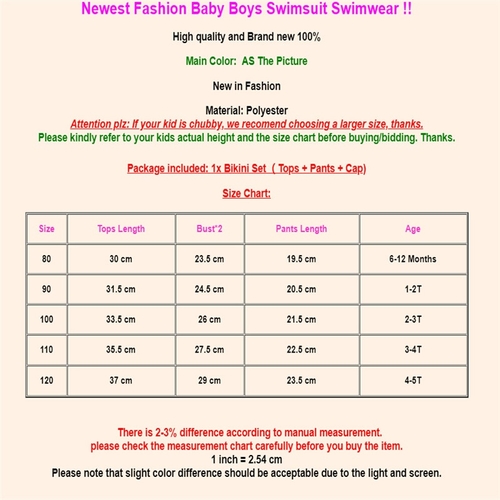 Newest Fashion Baby Boys Swimsuit Swimwear !!

High quality and Brand new 100%

Main Color: AS The Picture

New in Fashion

Material: Polyester

Attention plz: If your kid is chubby, we recomend choosing a larger size, thanks.

Please kindly refer to your kids actual height and the size chart before buying/bidding. Thanks.

Package included: 1x Bikini Set ( Tops + Pants + Cap)

Size Chart:

| Size | Tops Length | Bust*2 | Pants Length | Age |
|---|---|---|---|---|
| 80 | 30 cm | 23.5 cm | 19.5 cm | 6-12 Months |
| 90 | 31.5 cm | 24.5 cm | 20.5 cm | 1-2T |
| 100 | 33.5 cm | 26 cm | 21.5 cm | 2-3T |
| 110 | 35.5 cm | 27.5 cm | 22.5 cm | 3-4T |
| 120 | 37 cm | 29 cm | 23.5 cm | 4-5T |

There is 2-3% difference according to manual measurement.
please check the measurement chart carefully before you buy the item.
1 inch = 2.54 cm
Please note that slight color difference should be acceptable due to the light and screen.